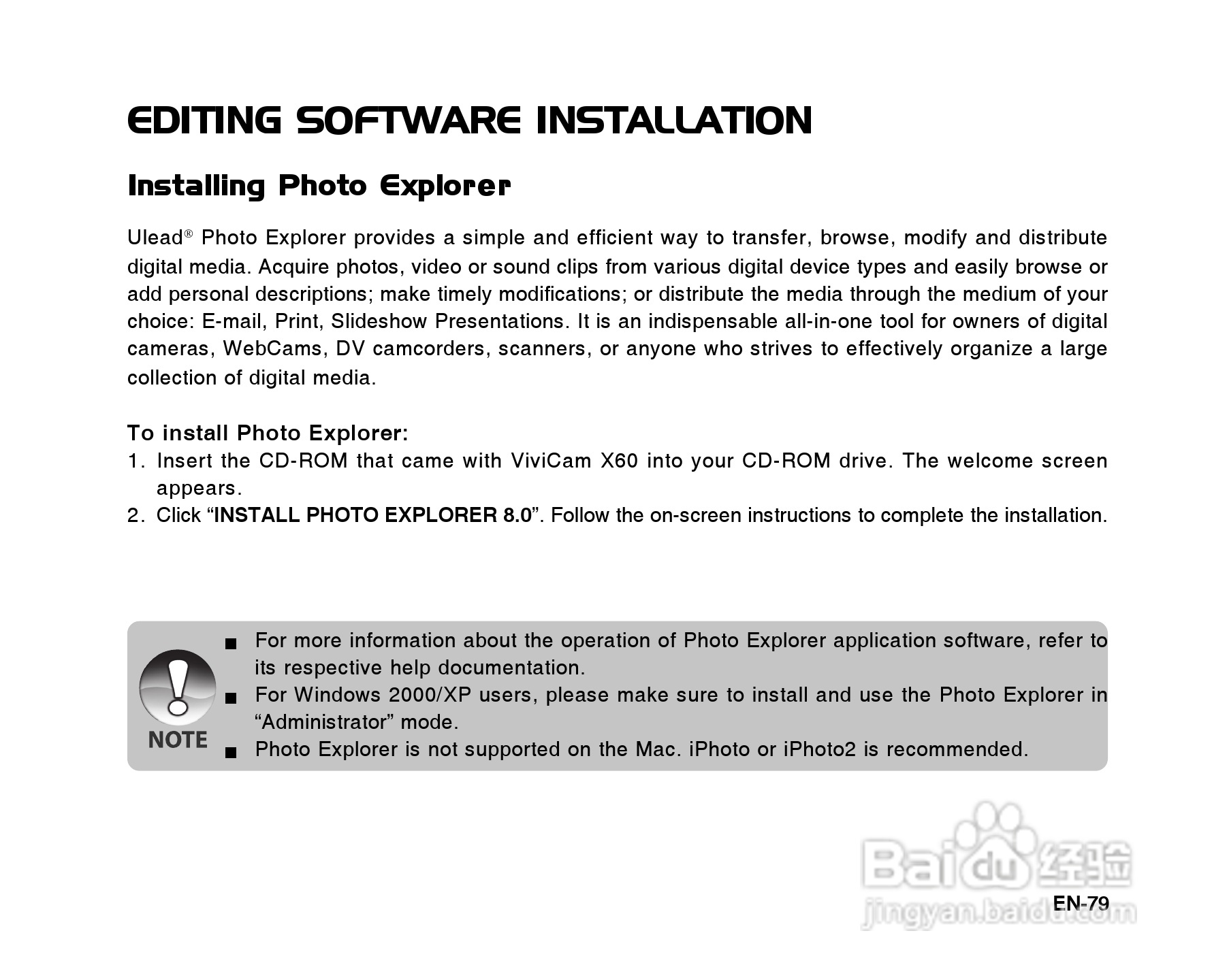 EDITING SOFTWARE INSTALLATION

Installing Photo Explorer

Ulead® Photo Explorer provides a simple and efficient way to transfer, browse, modify and distribute digital media. Acquire photos, video or sound clips from various digital device types and easily browse or add personal descriptions; make timely modifications; or distribute the media through the medium of your choice: E-mail, Print, Slideshow Presentations. It is an indispensable all-in-one tool for owners of digital cameras, WebCams, DV camcorders, scanners, or anyone who strives to effectively organize a large collection of digital media.

To install Photo Explorer:
1. Insert the CD-ROM that came with ViviCam X60 into your CD-ROM drive. The welcome screen appears.
2. Click “INSTALL PHOTO EXPLORER 8.0”. Follow the on-screen instructions to complete the installation.

NOTE
■ For more information about the operation of Photo Explorer application software, refer to its respective help documentation.
■ For Windows 2000/XP users, please make sure to install and use the Photo Explorer in “Administrator” mode.
■ Photo Explorer is not supported on the Mac. iPhoto or iPhoto2 is recommended.

Baidu 经验
jingyan.baidu.com

EN-79